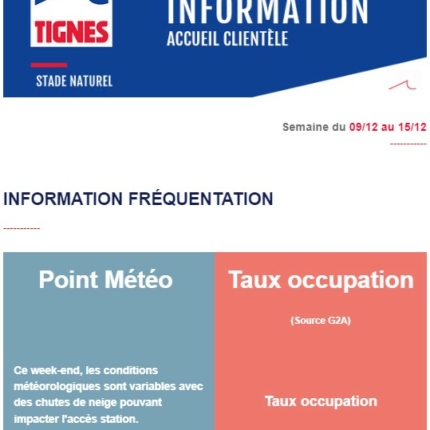 TIGNES

STADE NATUREL

INFORMATION
ACCUEIL CLIENTÈLE

Semaine du 09/12 au 15/12

INFORMATION FRÉQUENTATION

Point Météo

Ce week-end, les conditions météorologiques sont variables avec des chutes de neige pouvant impacter l'accès station.

Taux occupation

(Source G2A)

Taux occupation